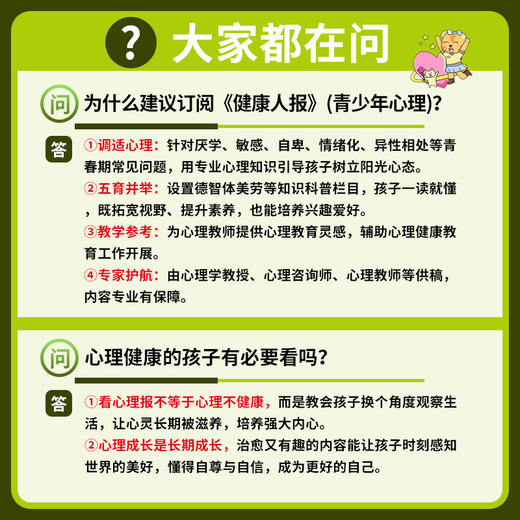 ? 大家都在问

问 为什么建议订阅《健康人报》(青少年心理)?

答 ①调适心理：针对厌学、敏感、自卑、情绪化、异性相处等青春期常见问题，用专业心理知识引导孩子树立阳光心态。
②五育并举：设置德智体美劳等知识科普栏目，孩子一读就懂，既拓宽视野、提升素养，也能培养兴趣爱好。
③教学参考：为心理教师提供心理教育灵感，辅助心理健康教育工作开展。
④专家护航：由心理学教授、心理咨询师、心理教师等供稿，内容专业有保障。

问 心理健康的孩子有必要看吗?

答 ①看心理报不等于心理不健康，而是教会孩子换个角度观察生活，让心灵长期被滋养，培养强大内心。
②心理成长是长期成长，治愈又有趣的内容能让孩子时刻感知世界的美好，懂得自尊与自信，成为更好的自己。